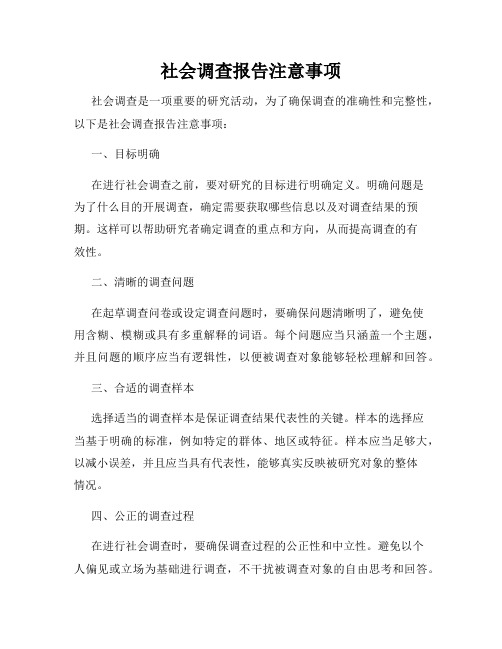 社会调查报告注意事项

社会调查是一项重要的研究活动，为了确保调查的准确性和完整性，以下是社会调查报告注意事项：

一、目标明确

在进行社会调查之前，要对研究的目标进行明确定义。明确问题是为了什么目的开展调查，确定需要获取哪些信息以及对调查结果的预期。这样可以帮助研究者确定调查的重点和方向，从而提高调查的有效性。

二、清晰的调查问题

在起草调查问卷或设定调查问题时，要确保问题清晰明了，避免使用含糊、模糊或具有多重解释的词语。每个问题应当只涵盖一个主题，并且问题的顺序应当有逻辑性，以便被调查对象能够轻松理解和回答。

三、合适的调查样本

选择适当的调查样本是保证调查结果代表性的关键。样本的选择应当基于明确的标准，例如特定的群体、地区或特征。样本应当足够大，以减小误差，并且应当具有代表性，能够真实反映被研究对象的整体情况。

四、公正的调查过程

在进行社会调查时，要确保调查过程的公正性和中立性。避免以个人偏见或立场为基础进行调查，不干扰被调查对象的自由思考和回答。